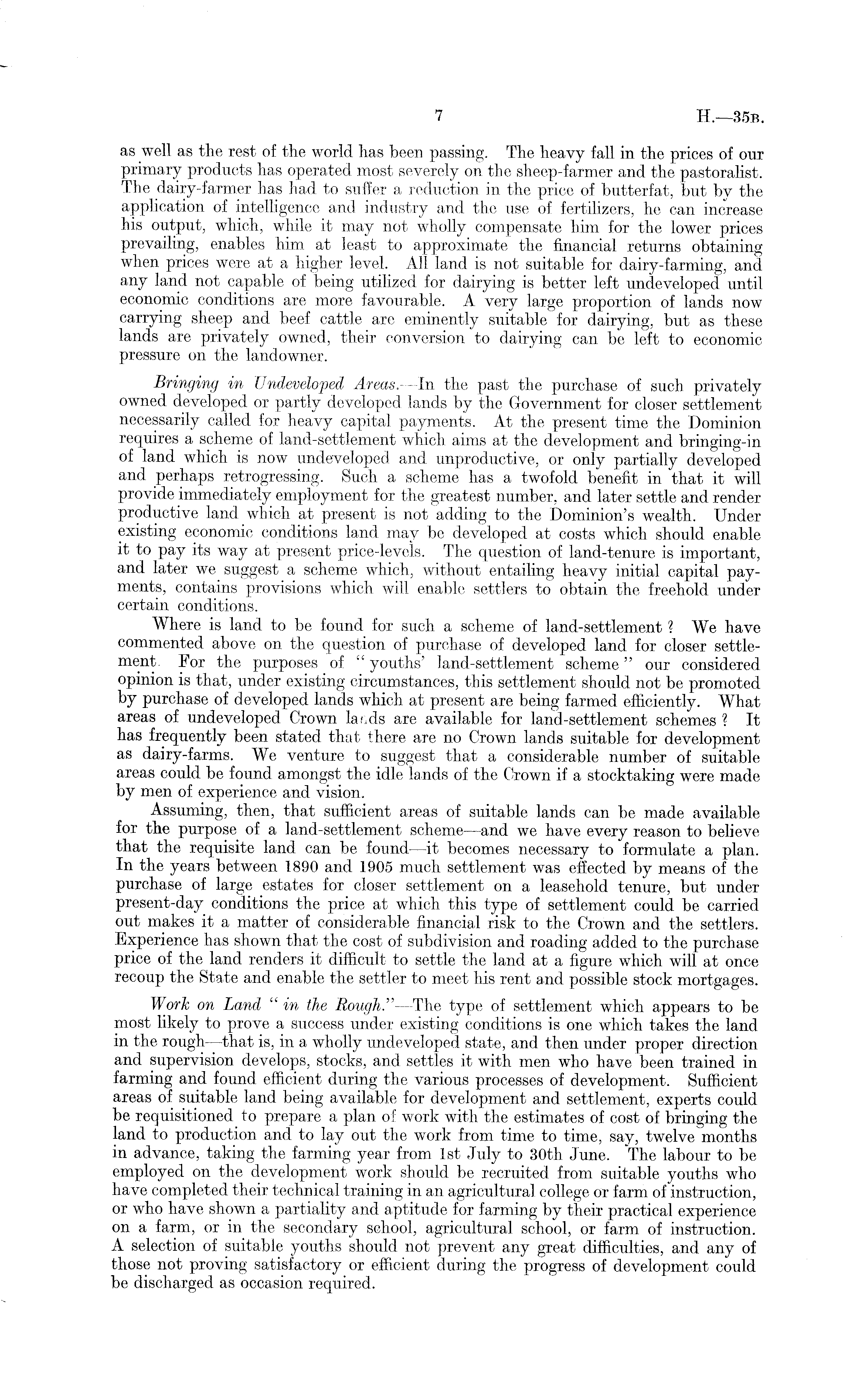 7

H.—35B.

as well as the rest of the world has been passing. The heavy fall in the prices of our primary products has operated most severely on the sheep-farmer and the pastoralist. The dairy-farmer has had to suffer a reduction in the price of butterfat, but by the application of intelligence and industry and the use of fertilizers, he can increase his output, which, while it may not wholly compensate him for the lower prices prevailing, enables him at least to approximate the financial returns obtaining when prices were at a higher level. All land is not suitable for dairy-farming, and any land not capable of being utilized for dairying is better left undeveloped until economic conditions are more favourable. A very large proportion of lands now carrying sheep and beef cattle are eminently suitable for dairying, but as these lands are privately owned, their conversion to dairying can be left to economic pressure on the landowner.

Bringing in Undeveloped Areas.—In the past the purchase of such privately owned developed or partly developed lands by the Government for closer settlement necessarily called for heavy capital payments. At the present time the Dominion requires a scheme of land-settlement which aims at the development and bringing-in of land which is now undeveloped and unproductive, or only partially developed and perhaps retrogressing. Such a scheme has a twofold benefit in that it will provide immediately employment for the greatest number, and later settle and render productive land which at present is not adding to the Dominion's wealth. Under existing economic conditions land may be developed at costs which should enable it to pay its way at present price-levels. The question of land-tenure is important, and later we suggest a scheme which, without entailing heavy initial capital payments, contains provisions which will enable settlers to obtain the freehold under certain conditions.

Where is land to be found for such a scheme of land-settlement? We have commented above on the question of purchase of developed land for closer settlement. For the purposes of "youths' land-settlement scheme" our considered opinion is that, under existing circumstances, this settlement should not be promoted by purchase of developed lands which at present are being farmed efficiently. What areas of undeveloped Crown lands are available for land-settlement schemes? It has frequently been stated that there are no Crown lands suitable for development as dairy-farms. We venture to suggest that a considerable number of suitable areas could be found amongst the idle lands of the Crown if a stocktaking were made by men of experience and vision.

Assuming, then, that sufficient areas of suitable lands can be made available for the purpose of a land-settlement scheme—and we have every reason to believe that the requisite land can be found—it becomes necessary to formulate a plan. In the years between 1890 and 1905 much settlement was effected by means of the purchase of large estates for closer settlement on a leasehold tenure, but under present-day conditions the price at which this type of settlement could be carried out makes it a matter of considerable financial risk to the Crown and the settlers. Experience has shown that the cost of subdivision and roading added to the purchase price of the land renders it difficult to settle the land at a figure which will at once recoup the State and enable the settler to meet his rent and possible stock mortgages.

Work on Land "in the Rough."—The type of settlement which appears to be most likely to prove a success under existing conditions is one which takes the land in the rough—that is, in a wholly undeveloped state, and then under proper direction and supervision develops, stocks, and settles it with men who have been trained in farming and found efficient during the various processes of development. Sufficient areas of suitable land being available for development and settlement, experts could be requisitioned to prepare a plan of work with the estimates of cost of bringing the land to production and to lay out the work from time to time, say, twelve months in advance, taking the farming year from 1st July to 30th June. The labour to be employed on the development work should be recruited from suitable youths who have completed their technical training in an agricultural college or farm of instruction, or who have shown a partiality and aptitude for farming by their practical experience on a farm, or in the secondary school, agricultural school, or farm of instruction. A selection of suitable youths should not prevent any great difficulties, and any of those not proving satisfactory or efficient during the progress of development could be discharged as occasion required.